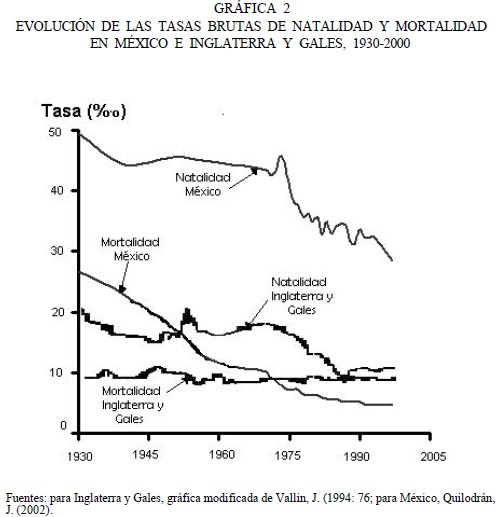 GRÁFICA 2
EVOLUCIÓN DE LAS TASAS BRUTAS DE NATALIDAD Y MORTALIDAD EN MÉXICO E INGLATERRA Y GALES, 1930-2000

Tasa (‰)

50
40
30
20
10
0

Natalidad México

Mortalidad México

Natalidad Inglaterra y Gales

Mortalidad Inglaterra y Gales

1930 1945 1960 1975 1990 2005

Fuentes: para Inglaterra y Gales, gráfica modificada de Vallin, J. (1994: 76; para México, Quilodrán, J. (2002).